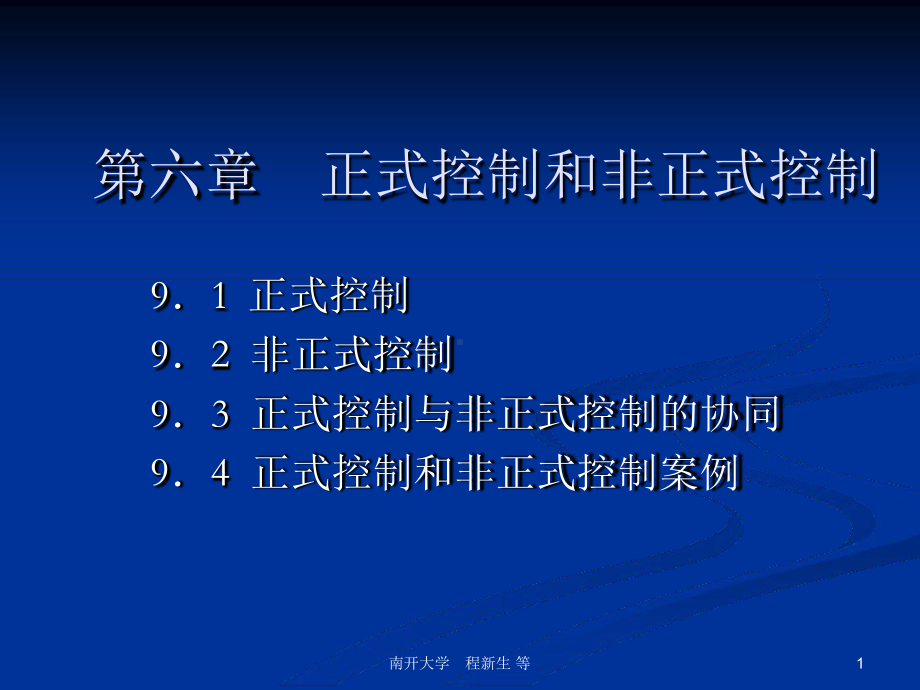 第六章　正式控制和非正式控制

9．1 正式控制
9．2 非正式控制
9．3 正式控制与非正式控制的协同
9．4 正式控制和非正式控制案例

南开大学　程新生 等

1